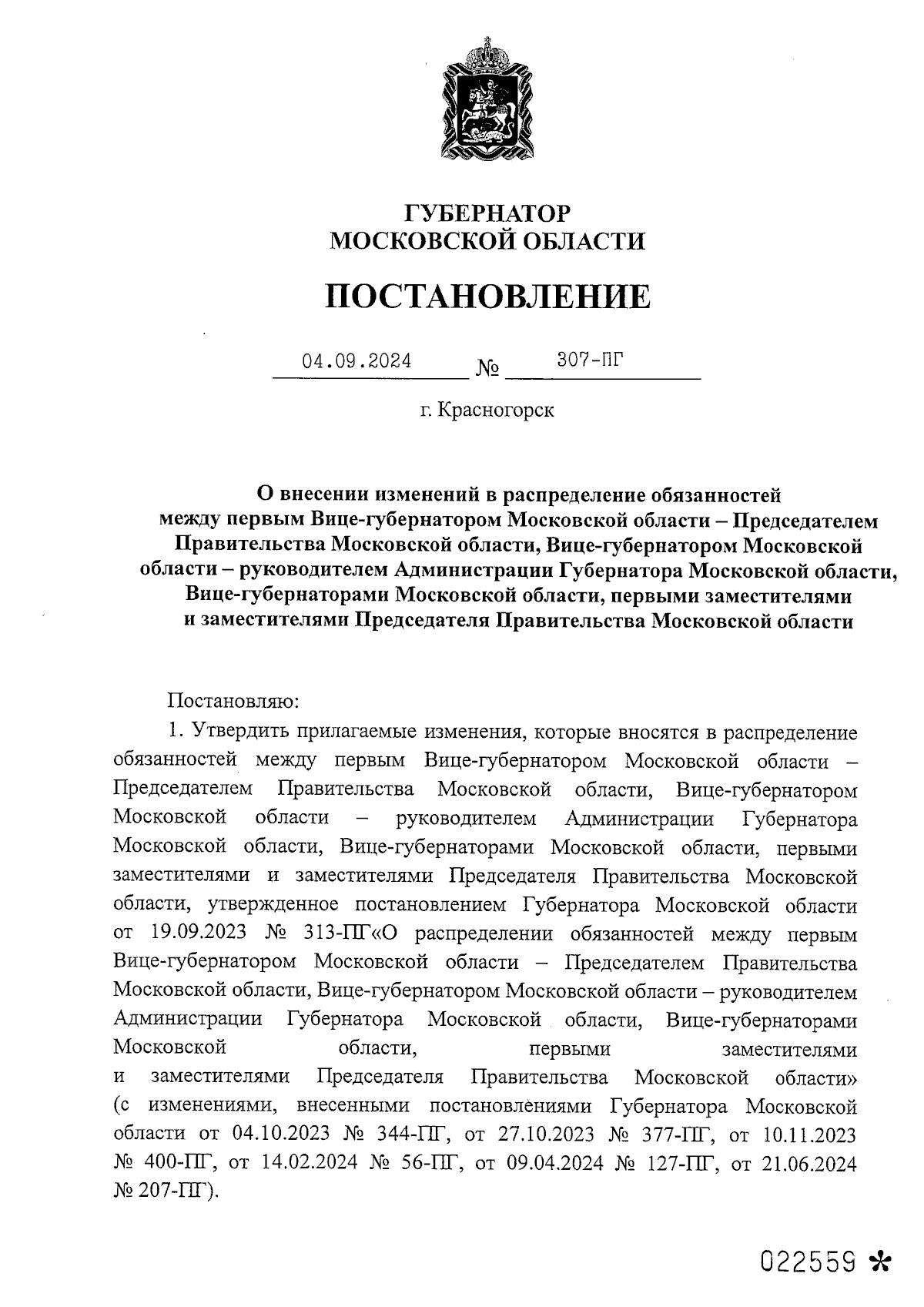 ГУБЕРНАТОР
МОСКОВСКОЙ ОБЛАСТИ

ПОСТАНОВЛЕНИЕ

04.09.2024 № 307-ПГ

г. Красногорск

О внесении изменений в распределение обязанностей между первым Вице-губернатором Московской области – Председателем Правительства Московской области, Вице-губернатором Московской области – руководителем Администрации Губернатора Московской области, Вице-губернаторами Московской области, первыми заместителями и заместителями Председателя Правительства Московской области

Постановляю:

1. Утвердить прилагаемые изменения, которые вносятся в распределение обязанностей между первым Вице-губернатором Московской области – Председателем Правительства Московской области, Вице-губернатором Московской области – руководителем Администрации Губернатора Московской области, Вице-губернаторами Московской области, первыми заместителями и заместителями Председателя Правительства Московской области, утвержденное постановлением Губернатора Московской области от 19.09.2023 № 313-ПГ«О распределении обязанностей между первым Вице-губернатором Московской области – Председателем Правительства Московской области, Вице-губернатором Московской области – руководителем Администрации Губернатора Московской области, Вице-губернаторами Московской области, первыми заместителями и заместителями Председателя Правительства Московской области» (с изменениями, внесенными постановлениями Губернатора Московской области от 04.10.2023 № 344-ПГ, от 27.10.2023 № 377-ПГ, от 10.11.2023 № 400-ПГ, от 14.02.2024 № 56-ПГ, от 09.04.2024 № 127-ПГ, от 21.06.2024 № 207-ПГ).

022559 *